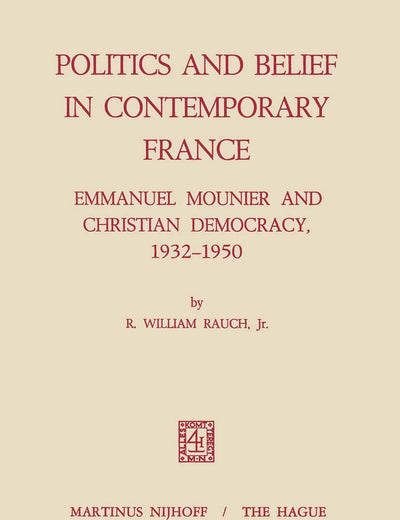 POLITICS AND BELIEF IN CONTEMPORARY FRANCE

EMMANUEL MOUNIER AND CHRISTIAN DEMOCRACY, 1932–1950

by

R. WILLIAM RAUCH, Jr.

ALLES KOMT TERECHT M·N

MARTINUS NIJHOFF / THE HAGUE